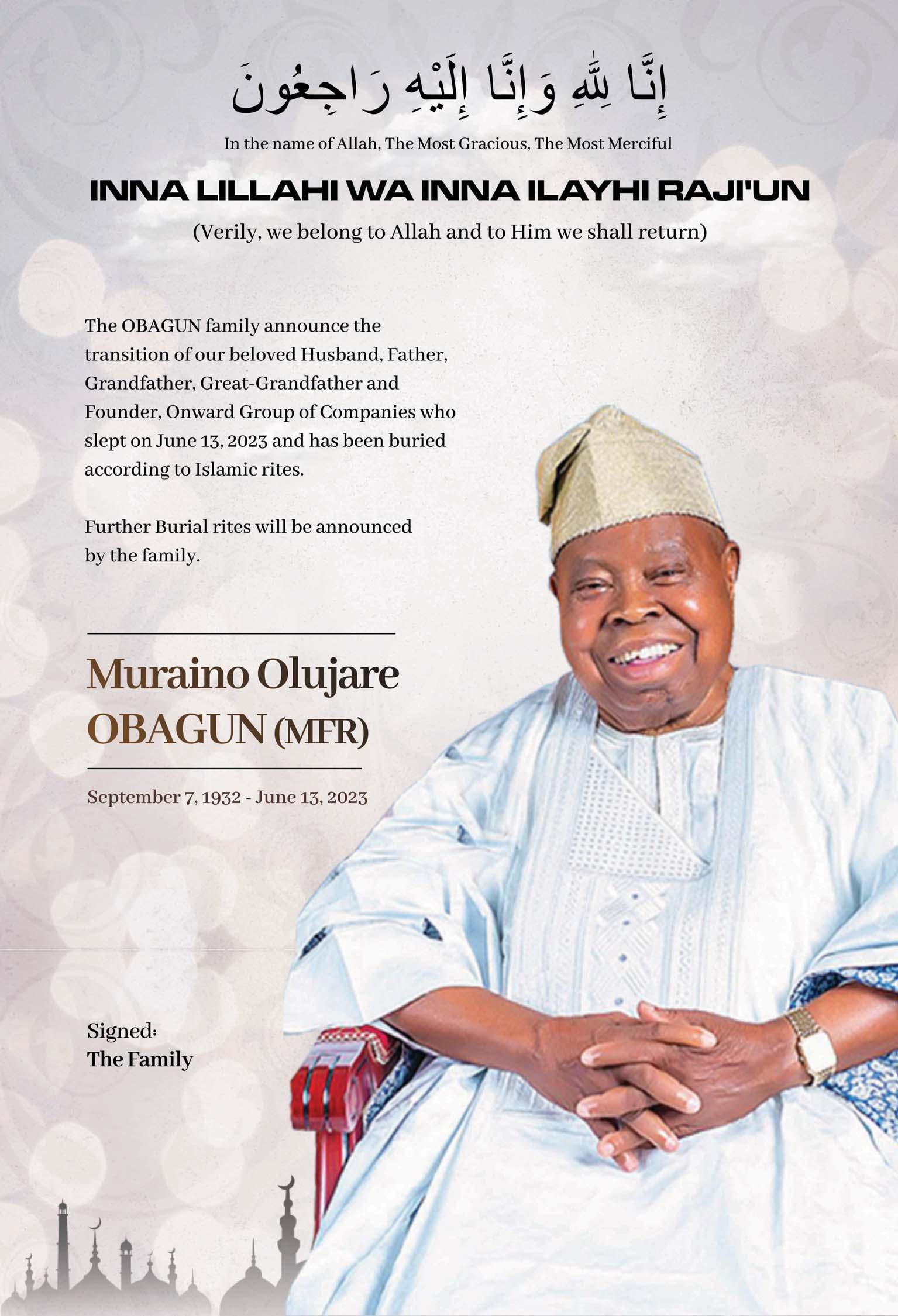 إِنَّا لِلَّٰهِ وَإِنَّا إِلَيْهِ رَاجِعُونَ

In the name of Allah, The Most Gracious, The Most Merciful

INNA LILLAHI WA INNA ILAYHI RAJI'UN

(Verily, we belong to Allah and to Him we shall return)

The OBAGUN family announce the transition of our beloved Husband, Father, Grandfather, Great-Grandfather and Founder, Onward Group of Companies who slept on June 13, 2023 and has been buried according to Islamic rites.

Further Burial rites will be announced by the family.

Muraino Olujare
OBAGUN (MFR)

September 7, 1932 - June 13, 2023

Signed:
The Family